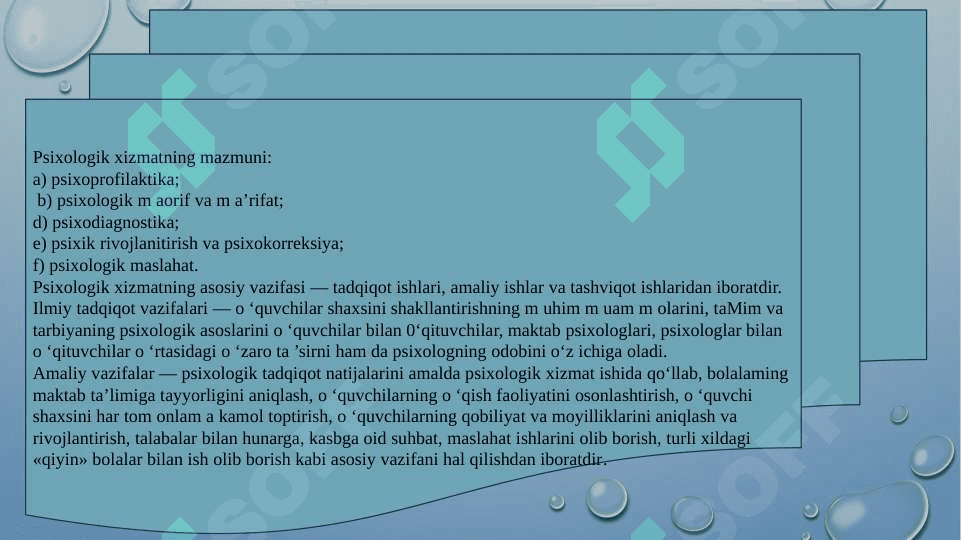 Psixologik xizmatning mazmuni:
a) psixoprofilaktika;
b) psixologik m aorif va m a’rifat;
d) psixodiagnostika;
e) psixik rivojlanitirish va psixokorreksiya;
f) psixologik maslahat.
Psixologik xizmatning asosiy vazifasi — tadqiqot ishlari, amaliy ishlar va tashviqot ishlaridan iboratdir. Ilmiy tadqiqot vazifalari — o ‘quvchilar shaxsini shakllantirishning m uhim m uam m olarini, taMim va tarbiyaning psixologik asoslarini o ‘quvchilar bilan 0‘qituvchilar, maktab psixologlari, psixologlar bilan o ‘qituvchilar o ‘rtasidagi o ‘zaro ta ’sirni ham da psixologning odobini o‘z ichiga oladi.
Amaliy vazifalar — psixologik tadqiqot natijalarini amalda psixologik xizmat ishida qo‘llab, bolalaming maktab ta’limiga tayyorligini aniqlash, o ‘quvchilarning o ‘qish faoliyatini osonlashtirish, o ‘quvchi shaxsini har tom onlam a kamol toptirish, o ‘quvchilarning qobiliyat va moyilliklarini aniqlash va rivojlantirish, talabalar bilan hunarga, kasbga oid suhbat, maslahat ishlarini olib borish, turli xildagi «qiyin» bolalar bilan ish olib borish kabi asosiy vazifani hal qilishdan iboratdir.